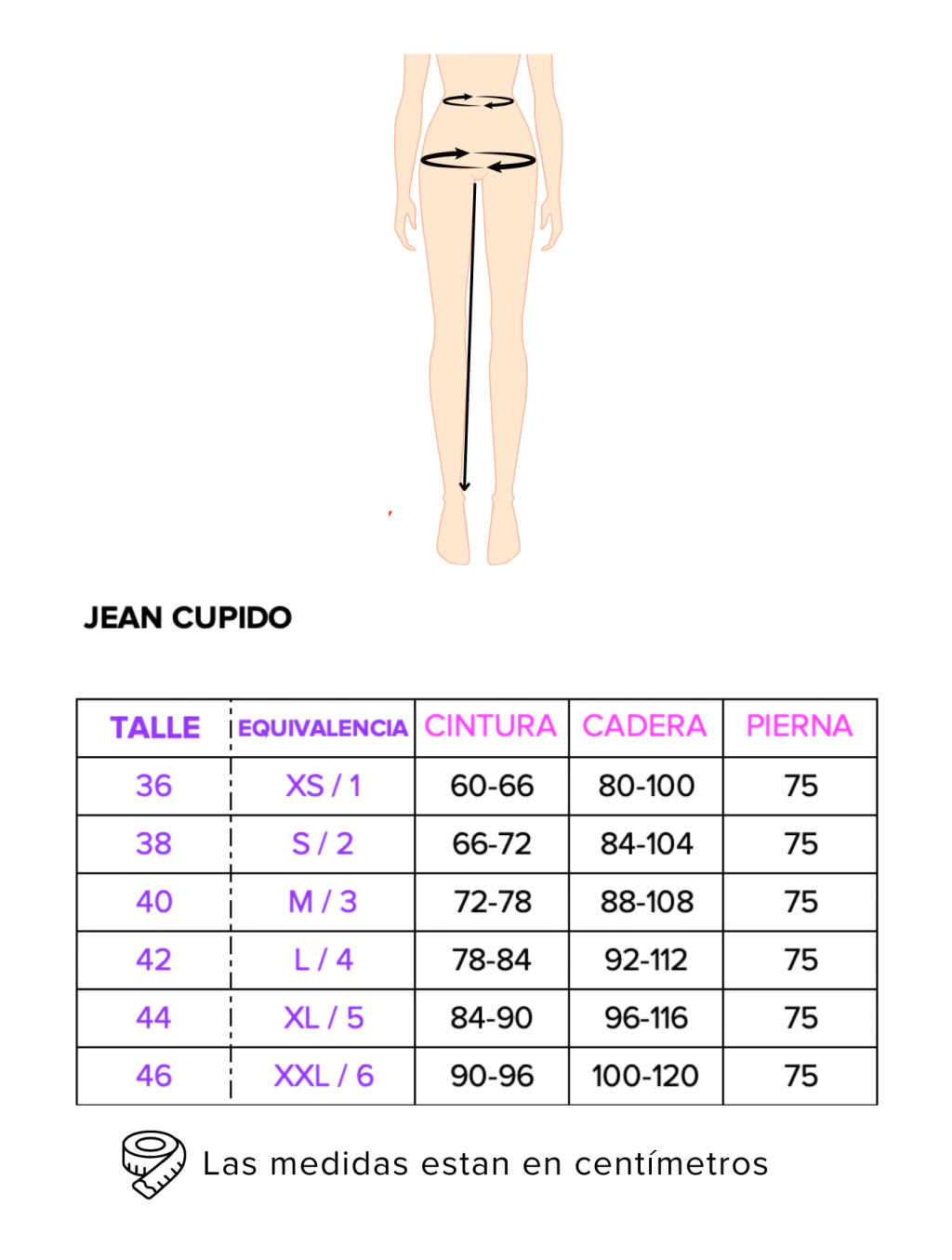 JEAN CUPIDO

| TALLE | EQUIVALENCIA | CINTURA | CADERA | PIERNA |
|---|---|---|---|---|
| 36 | XS / 1 | 60-66 | 80-100 | 75 |
| 38 | S / 2 | 66-72 | 84-104 | 75 |
| 40 | M / 3 | 72-78 | 88-108 | 75 |
| 42 | L / 4 | 78-84 | 92-112 | 75 |
| 44 | XL / 5 | 84-90 | 96-116 | 75 |
| 46 | XXL / 6 | 90-96 | 100-120 | 75 |

Las medidas estan en centímetros